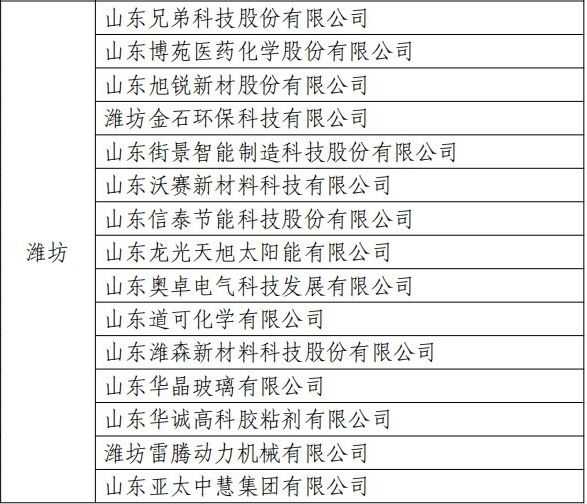 | 潍坊 | 山东兄弟科技股份有限公司 |
|---|---|
|  | 山东博苑医药化学股份有限公司 |
|  | 山东旭锐新材股份有限公司 |
|  | 潍坊金石环保科技有限公司 |
|  | 山东街景智能制造科技股份有限公司 |
|  | 山东沃赛新材料科技有限公司 |
|  | 山东信泰节能科技股份有限公司 |
|  | 山东龙光天旭太阳能有限公司 |
|  | 山东奥卓电气科技发展有限公司 |
|  | 山东道可化学有限公司 |
|  | 山东潍森新材料科技股份有限公司 |
|  | 山东华晶玻璃有限公司 |
|  | 山东华诚高科胶粘剂有限公司 |
|  | 潍坊雷腾动力机械有限公司 |
|  | 山东亚太中慧集团有限公司 |